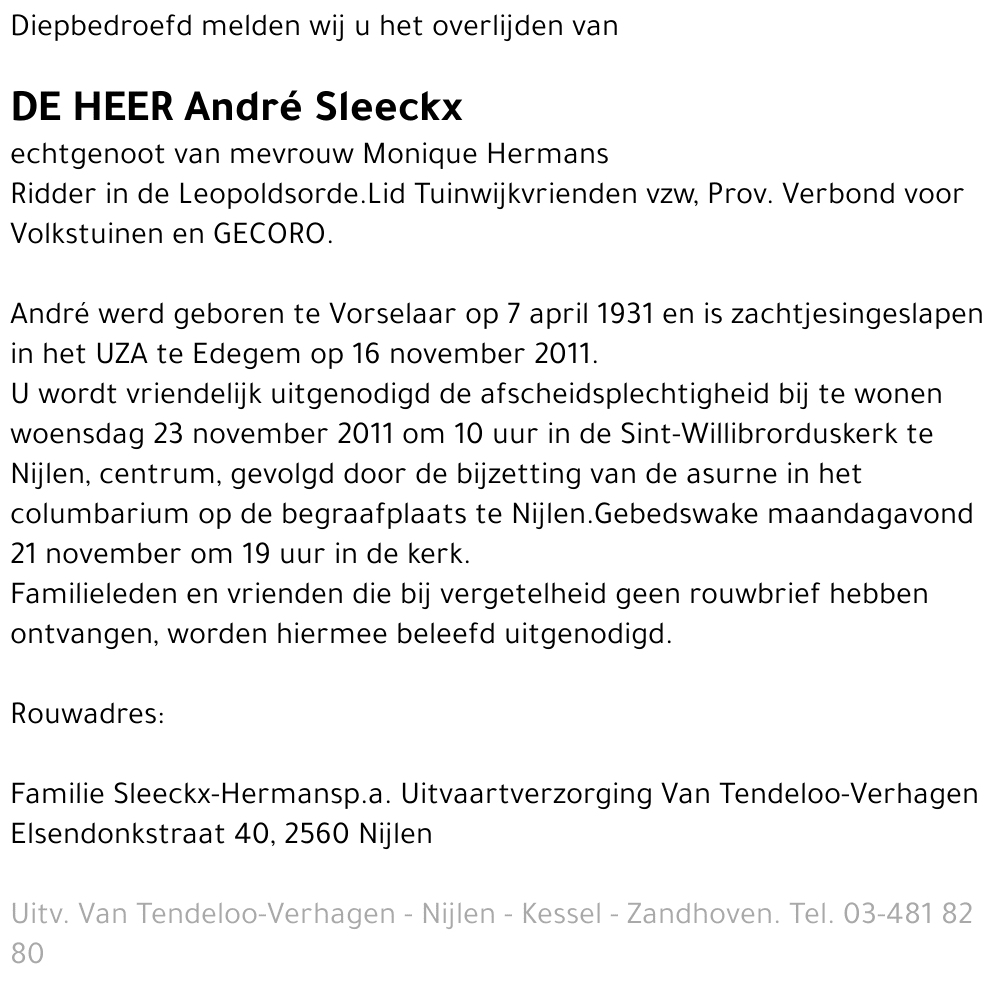 Diepbedroefd melden wij u het overlijden van

DE HEER André Sleeckx

echtgenoot van mevrouw Monique Hermans
Ridder in de Leopoldsorde.Lid Tuinwijkvrienden vzw, Prov. Verbond voor Volkstuinen en GECORO.

André werd geboren te Vorselaar op 7 april 1931 en is zachtjesingeslapen in het UZA te Edegem op 16 november 2011.
U wordt vriendelijk uitgenodigd de afscheidsplechtigheid bij te wonen woensdag 23 november 2011 om 10 uur in de Sint-Willibrorduskerk te Nijlen, centrum, gevolgd door de bijzetting van de asurne in het columbarium op de begraafplaats te Nijlen.Gebedswake maandagavond 21 november om 19 uur in de kerk.
Familieleden en vrienden die bij vergetelheid geen rouwbrief hebben ontvangen, worden hiermee beleefd uitgenodigd.

Rouwadres:

Familie Sleeckx-Hermansp.a. Uitvaartverzorging Van Tendeloo-Verhagen Elsendonkstraat 40, 2560 Nijlen

Uitv. Van Tendeloo-Verhagen - Nijlen - Kessel - Zandhoven. Tel. 03-481 82 80